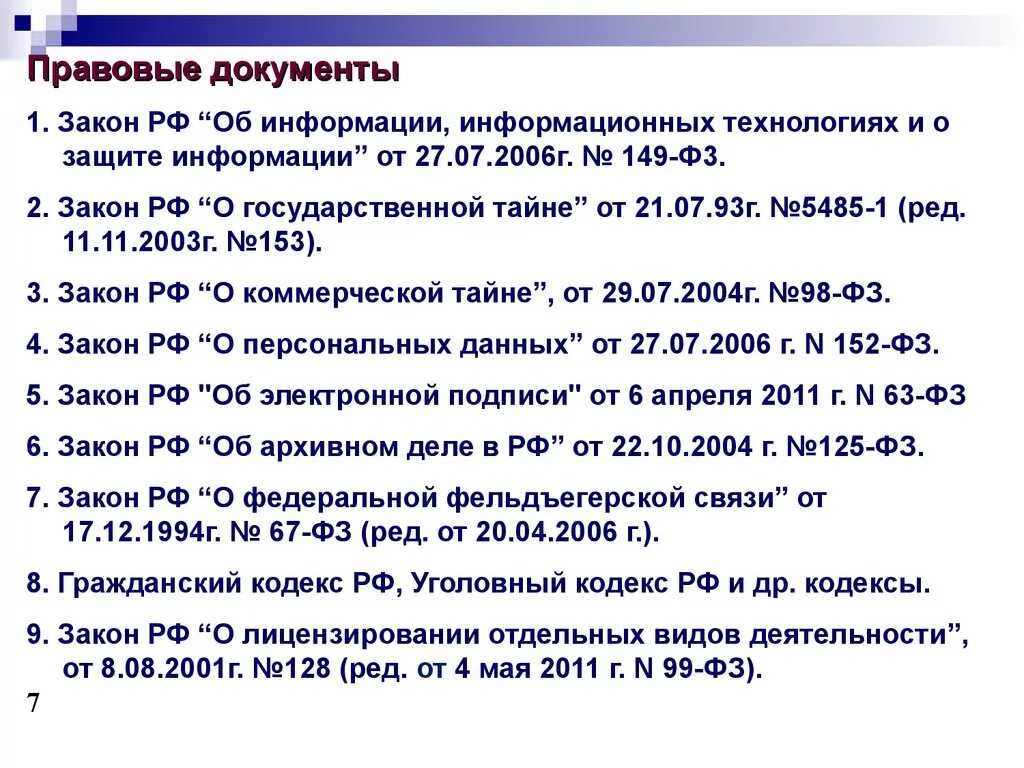 Правовые документы

1. Закон РФ “Об информации, информационных технологиях и о защите информации” от 27.07.2006г. № 149-ФЗ.

2. Закон РФ “О государственной тайне” от 21.07.93г. №5485-1 (ред. 11.11.2003г. №153).

3. Закон РФ “О коммерческой тайне”, от 29.07.2004г. №98-ФЗ.

4. Закон РФ “О персональных данных” от 27.07.2006 г. N 152-ФЗ.

5. Закон РФ "Об электронной подписи" от 6 апреля 2011 г. N 63-ФЗ

6. Закон РФ “Об архивном деле в РФ” от 22.10.2004 г. №125-ФЗ.

7. Закон РФ “О федеральной фельдъегерской связи” от 17.12.1994г. № 67-ФЗ (ред. от 20.04.2006 г.).

8. Гражданский кодекс РФ, Уголовный кодекс РФ и др. кодексы.

9. Закон РФ “О лицензировании отдельных видов деятельности”, от 8.08.2001г. №128 (ред. от 4 мая 2011 г. N 99-ФЗ).

7